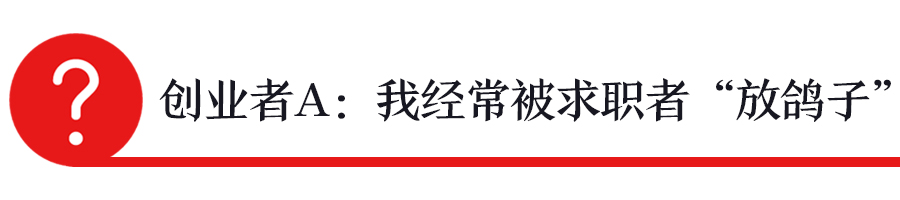 ?

创业者A：我经常被求职者“放鸽子”